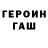 ГЕРОИН
ГАШ